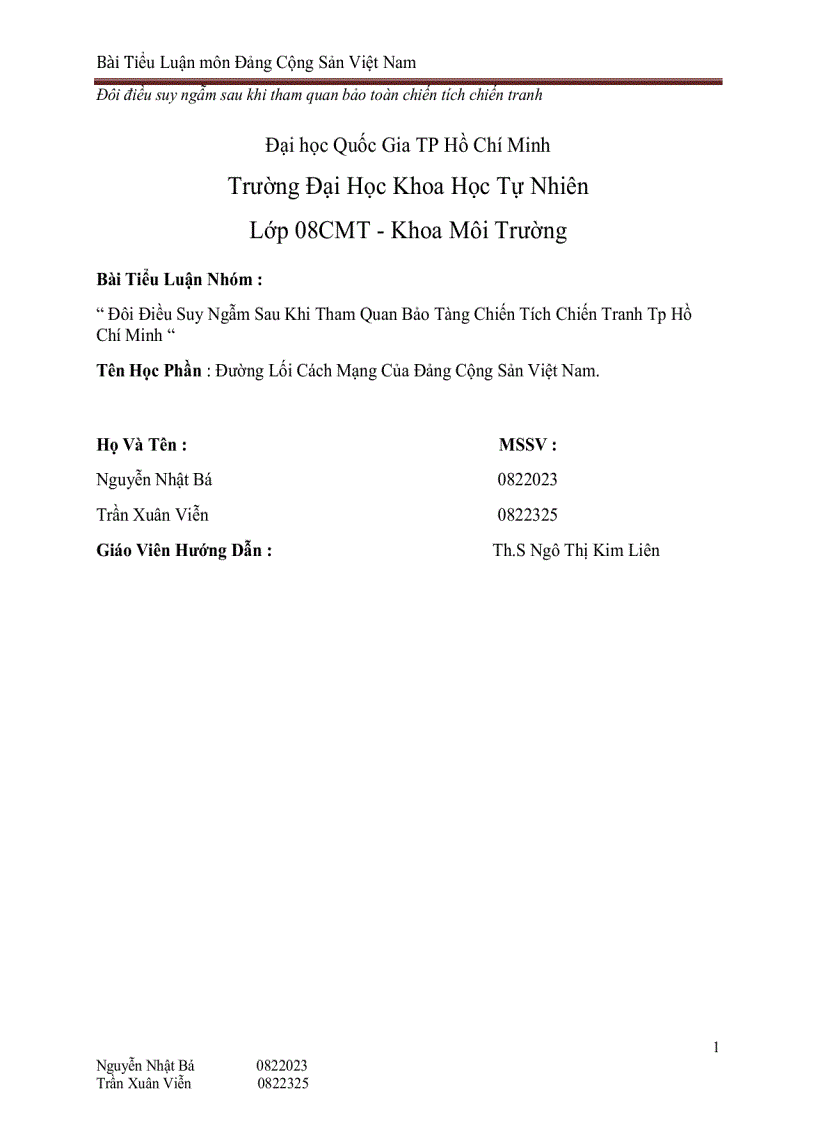 Bài Tiểu Luận môn Đảng Cộng Sản Việt Nam

Đôi điều suy ngẫm sau khi tham quan bảo toàn chiến tích chiến tranh

Đại học Quốc Gia TP Hồ Chí Minh

Trường Đại Học Khoa Học Tự Nhiên

Lớp 08CMT - Khoa Môi Trường

Bài Tiểu Luận Nhóm :

“ Đôi Điều Suy Ngẫm Sau Khi Tham Quan Bảo Tàng Chiến Tích Chiến Tranh Tp Hồ Chí Minh “

Tên Học Phần : Đường Lối Cách Mạng Của Đảng Cộng Sản Việt Nam.

| Họ Và Tên : | MSSV : |
|---|---|
| Nguyễn Nhật Bá | 0822023 |
| Trần Xuân Viễn | 0822325 |
| Giáo Viên Hướng Dẫn : | Th.S Ngô Thị Kim Liên |

1

Nguyễn Nhật Bá 0822023
Trần Xuân Viễn 0822325